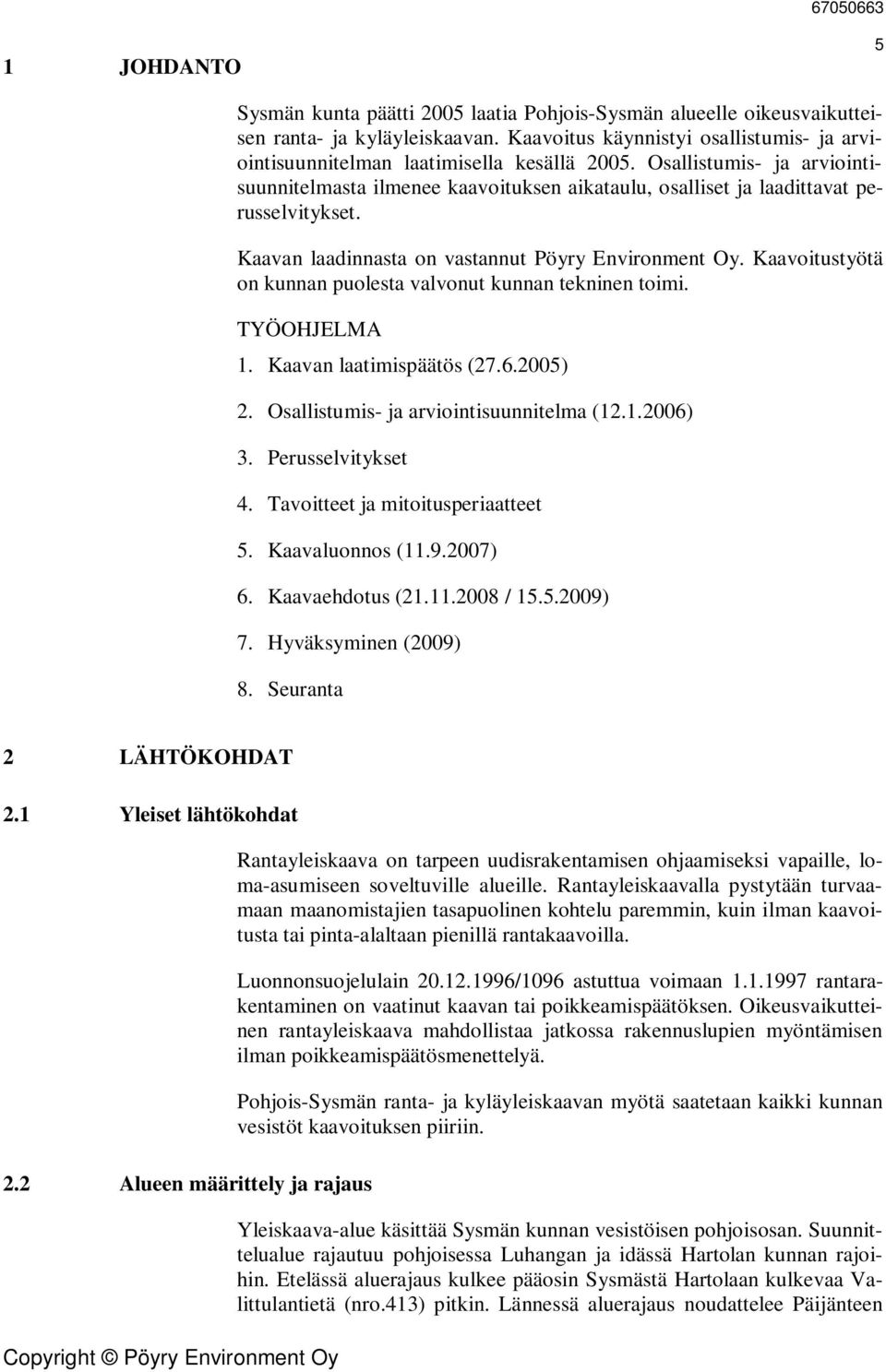 67050663

5

1 JOHDANTO

Sysmän kunta päätti 2005 laatia Pohjois-Sysmän alueelle oikeusvaikutteisen ranta- ja kyläyleiskaavan. Kaavoitus käynnistyi osallistumis- ja arviointisuunnitelman laatimisella kesällä 2005. Osallistumis- ja arviointisuunnitelmasta ilmenee kaavoituksen aikataulu, osalliset ja laadittavat perusselvitykset.

Kaavan laadinnasta on vastannut Pöyry Environment Oy. Kaavoitustyötä on kunnan puolesta valvonut kunnan tekninen toimi.

TYÖOHJELMA

1. Kaavan laatimispäätös (27.6.2005)

2. Osallistumis- ja arviointisuunnitelma (12.1.2006)

3. Perusselvitykset

4. Tavoitteet ja mitoitusperiaatteet

5. Kaavaluonnos (11.9.2007)

6. Kaavaehdotus (21.11.2008 / 15.5.2009)

7. Hyväksyminen (2009)

8. Seuranta

2 LÄHTÖKOHDAT

2.1 Yleiset lähtökohdat

Rantayleiskaava on tarpeen uudisrakentamisen ohjaamiseksi vapaille, loma-asumiseen soveltuville alueille. Rantayleiskaavalla pystytään turvaamaan maanomistajien tasapuolinen kohtelu paremmin, kuin ilman kaavoitusta tai pinta-alaltaan pienillä rantakaavoilla.

Luonnonsuojelulain 20.12.1996/1096 astuttua voimaan 1.1.1997 rantarakentaminen on vaatinut kaavan tai poikkeamispäätöksen. Oikeusvaikutteinen rantayleiskaava mahdollistaa jatkossa rakennuslupien myöntämisen ilman poikkeamispäätösmenettelyä.

Pohjois-Sysmän ranta- ja kyläyleiskaavan myötä saatetaan kaikki kunnan vesistöt kaavoituksen piiriin.

2.2 Alueen määrittely ja rajaus

Yleiskaava-alue käsittää Sysmän kunnan vesistöisen pohjoisosan. Suunnittelualue rajautuu pohjoisessa Luhangan ja idässä Hartolan kunnan rajoihin. Etelässä aluerajaus kulkee pääosin Sysmästä Hartolaan kulkevaa Valittulantietä (nro.413) pitkin. Lännessä aluerajaus noudattelee Päijänteen

Copyright © Pöyry Environment Oy